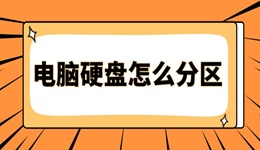 电脑硬盘怎么分区